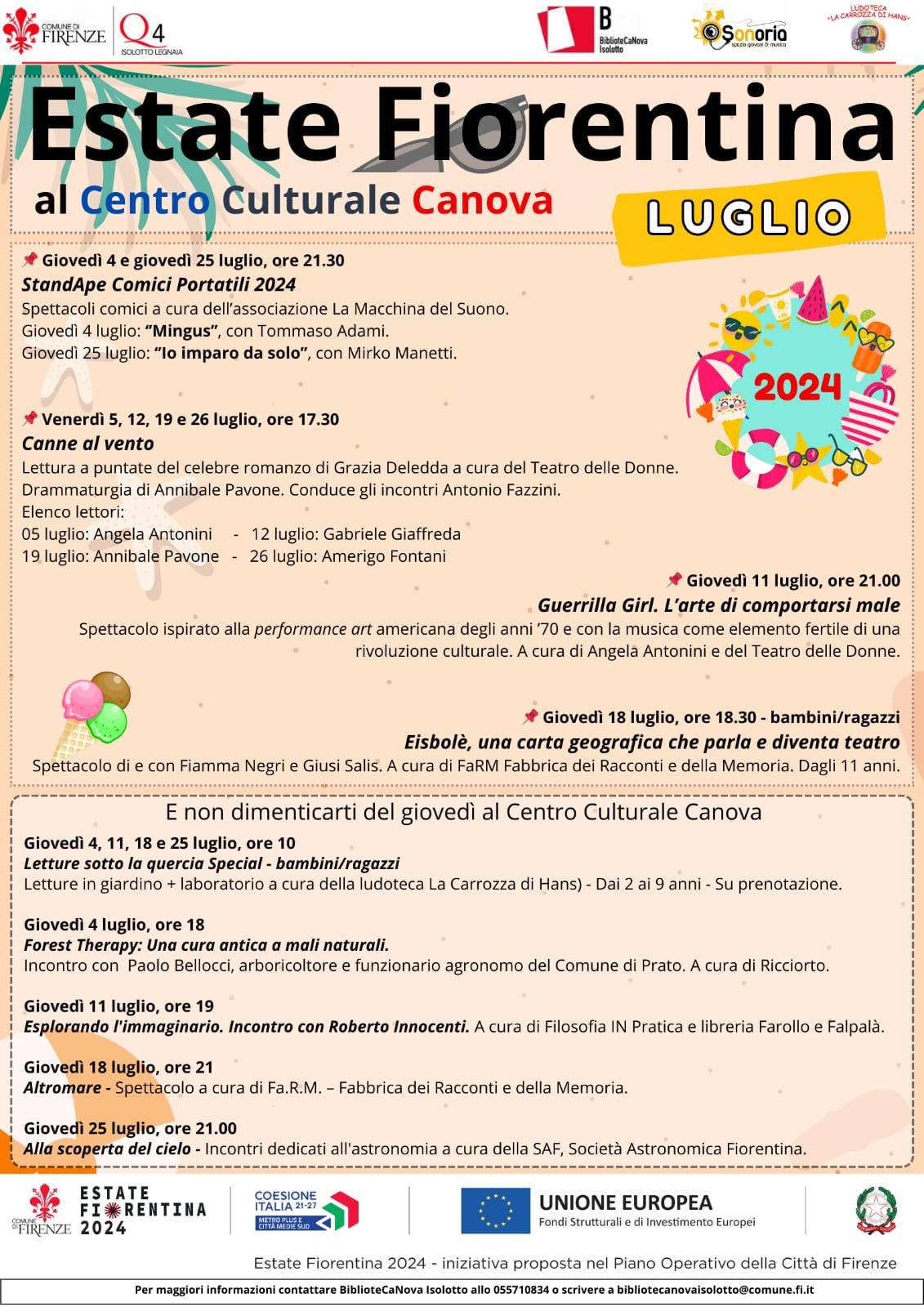 COMUNE DI FIRENZE
Q4 ISOLOTTO LEGNAIA
B BiblioteCaNova Isolotto
Sonoria spazio giovani & musica
LUDOTECA "LA CARROZZA DI HANS"

Estate Fiorentina
al Centro Culturale Canova
LUGLIO

Giovedì 4 e giovedì 25 luglio, ore 21.30
StandApe Comici Portatili 2024
Spettacoli comici a cura dell'associazione La Macchina del Suono.
Giovedì 4 luglio: "Mingus", con Tommaso Adami.
Giovedì 25 luglio: "Io imparo da solo", con Mirko Manetti.

2024

Venerdì 5, 12, 19 e 26 luglio, ore 17.30
Canne al vento
Lettura a puntate del celebre romanzo di Grazia Deledda a cura del Teatro delle Donne.
Drammaturgia di Annibale Pavone. Conduce gli incontri Antonio Fazzini.
Elenco lettori:
05 luglio: Angela Antonini - 12 luglio: Gabriele Giaffreda
19 luglio: Annibale Pavone - 26 luglio: Amerigo Fontani

Giovedì 11 luglio, ore 21.00
Guerrilla Girl. L'arte di comportarsi male
Spettacolo ispirato alla performance art americana degli anni '70 e con la musica come elemento fertile di una rivoluzione culturale. A cura di Angela Antonini e del Teatro delle Donne.

Giovedì 18 luglio, ore 18.30 - bambini/ragazzi
Eisbolè, una carta geografica che parla e diventa teatro
Spettacolo di e con Fiamma Negri e Giusi Salis. A cura di FaRM Fabbrica dei Racconti e della Memoria. Dagli 11 anni.

E non dimenticarti del giovedì al Centro Culturale Canova

Giovedì 4, 11, 18 e 25 luglio, ore 10
Letture sotto la quercia Special - bambini/ragazzi
Letture in giardino + laboratorio a cura della ludoteca La Carrozza di Hans) - Dai 2 ai 9 anni - Su prenotazione.

Giovedì 4 luglio, ore 18
Forest Therapy: Una cura antica a mali naturali.
Incontro con Paolo Bellocci, arboricoltore e funzionario agronomo del Comune di Prato. A cura di Ricciorto.

Giovedì 11 luglio, ore 19
Esplorando l'immaginario. Incontro con Roberto Innocenti. A cura di Filosofia IN Pratica e libreria Farollo e Falpalà.

Giovedì 18 luglio, ore 21
Altromare - Spettacolo a cura di Fa.R.M. – Fabbrica dei Racconti e della Memoria.

Giovedì 25 luglio, ore 21.00
Alla scoperta del cielo - Incontri dedicati all'astronomia a cura della SAF, Società Astronomica Fiorentina.

COMUNE DI FIRENZE
ESTATE FIORENTINA 2024
COESIONE ITALIA 21-27 METRO PLUS E CITTÀ MEDIE SUD
UNIONE EUROPEA
Fondi Strutturali e di Investimento Europei

Estate Fiorentina 2024 - iniziativa proposta nel Piano Operativo della Città di Firenze

Per maggiori informazioni contattare BiblioteCaNova Isolotto allo 055710834 o scrivere a bibliotecanovaisolotto@comune.fi.it